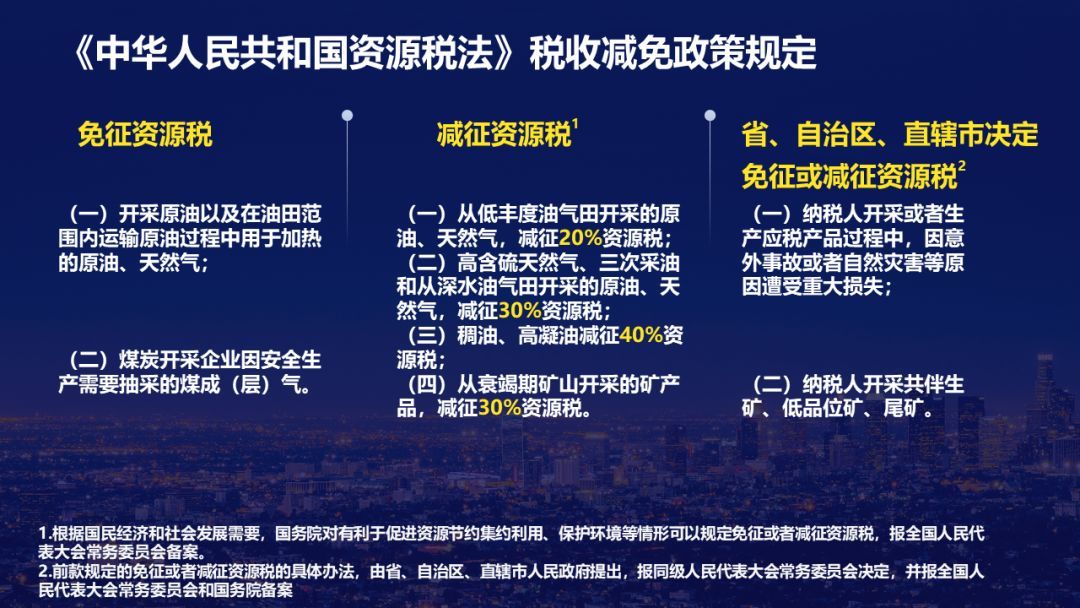 《中华人民共和国资源税法》税收减免政策规定

免征资源税

（一）开采原油以及在油田范围内运输原油过程中用于加热的原油、天然气；

（二）煤炭开采企业因安全生产需要抽采的煤成（层）气。

减征资源税$^1$

（一）从低丰度油气田开采的原油、天然气，减征20%资源税；
（二）高含硫天然气、三次采油和从深水油气田开采的原油、天然气，减征30%资源税；
（三）稠油、高凝油减征40%资源税；
（四）从衰竭期矿山开采的矿产品，减征30%资源税。

省、自治区、直辖市决定免征或减征资源税$^2$

（一）纳税人开采或者生产应税产品过程中，因意外事故或者自然灾害等原因遭受重大损失；

（二）纳税人开采共伴生矿、低品位矿、尾矿。

1.根据国民经济和社会发展需要，国务院对有利于促进资源节约集约利用、保护环境等情形可以规定免征或者减征资源税，报全国人民代表大会常务委员会备案。
2.前款规定的免征或者减征资源税的具体办法，由省、自治区、直辖市人民政府提出，报同级人民代表大会常务委员会决定，并报全国人民代表大会常务委员会和国务院备案